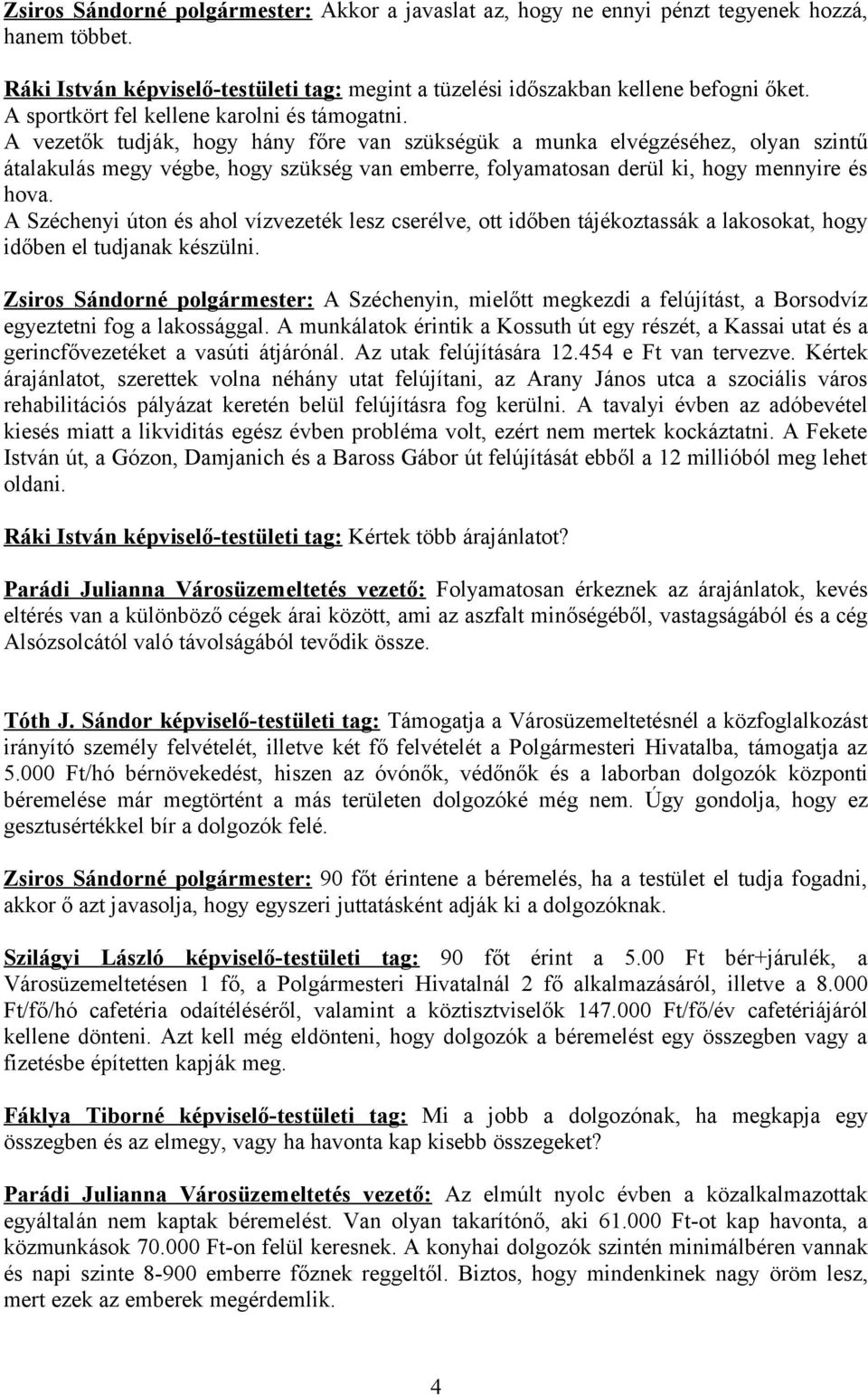 Zsiros Sándorné polgármester: Akkor a javaslat az, hogy ne ennyi pénzt tegyenek hozzá, hanem többet.

Ráki István képviselő-testületi tag: megint a tüzelési időszakban kellene befogni őket. A sportkört fel kellene karolni és támogatni.
A vezetők tudják, hogy hány főre van szükségük a munka elvégzéséhez, olyan szintű átalakulás megy végbe, hogy szükség van emberre, folyamatosan derül ki, hogy mennyire és hova.
A Széchenyi úton és ahol vízvezeték lesz cserélve, ott időben tájékoztassák a lakosokat, hogy időben el tudjanak készülni.

Zsiros Sándorné polgármester: A Széchenyin, mielőtt megkezdi a felújítást, a Borsodvíz egyeztetni fog a lakossággal. A munkálatok érintik a Kossuth út egy részét, a Kassai utat és a gerincfővezetéket a vasúti átjárónál. Az utak felújítására 12.454 e Ft van tervezve. Kértek árajánlatot, szerettek volna néhány utat felújítani, az Arany János utca a szociális város rehabilitációs pályázat keretén belül felújításra fog kerülni. A tavalyi évben az adóbevétel kiesés miatt a likviditás egész évben probléma volt, ezért nem mertek kockáztatni. A Fekete István út, a Gózon, Damjanich és a Baross Gábor út felújítását ebből a 12 millióból meg lehet oldani.

Ráki István képviselő-testületi tag: Kértek több árajánlatot?

Parádi Julianna Városüzemeltetés vezető: Folyamatosan érkeznek az árajánlatok, kevés eltérés van a különböző cégek árai között, ami az aszfalt minőségéből, vastagságából és a cég Alsózsolcától való távolságából tevődik össze.

Tóth J. Sándor képviselő-testületi tag: Támogatja a Városüzemeltetésnél a közfoglalkozást irányító személy felvételét, illetve két fő felvételét a Polgármesteri Hivatalba, támogatja az 5.000 Ft/hó bérnövekedést, hiszen az óvónők, védőnők és a laborban dolgozók központi béremelése már megtörtént a más területen dolgozóké még nem. Úgy gondolja, hogy ez gesztusértékkel bír a dolgozók felé.

Zsiros Sándorné polgármester: 90 főt érintene a béremelés, ha a testület el tudja fogadni, akkor ő azt javasolja, hogy egyszeri juttatásként adják ki a dolgozóknak.

Szilágyi László képviselő-testületi tag: 90 főt érint a 5.00 Ft bér+járulék, a Városüzemeltetésen 1 fő, a Polgármesteri Hivatalnál 2 fő alkalmazásáról, illetve a 8.000 Ft/fő/hó cafetéria odaítéléséről, valamint a köztisztviselők 147.000 Ft/fő/év cafetériájáról kellene dönteni. Azt kell még eldönteni, hogy dolgozók a béremelést egy összegben vagy a fizetésbe építetten kapják meg.

Fáklya Tiborné képviselő-testületi tag: Mi a jobb a dolgozónak, ha megkapja egy összegben és az elmegy, vagy ha havonta kap kisebb összegeket?

Parádi Julianna Városüzemeltetés vezető: Az elmúlt nyolc évben a közalkalmazottak egyáltalán nem kaptak béremelést. Van olyan takarítónő, aki 61.000 Ft-ot kap havonta, a közmunkások 70.000 Ft-on felül keresnek. A konyhai dolgozók szintén minimálbéren vannak és napi szinte 8-900 emberre főznek reggeltől. Biztos, hogy mindenkinek nagy öröm lesz, mert ezek az emberek megérdemlik.

4